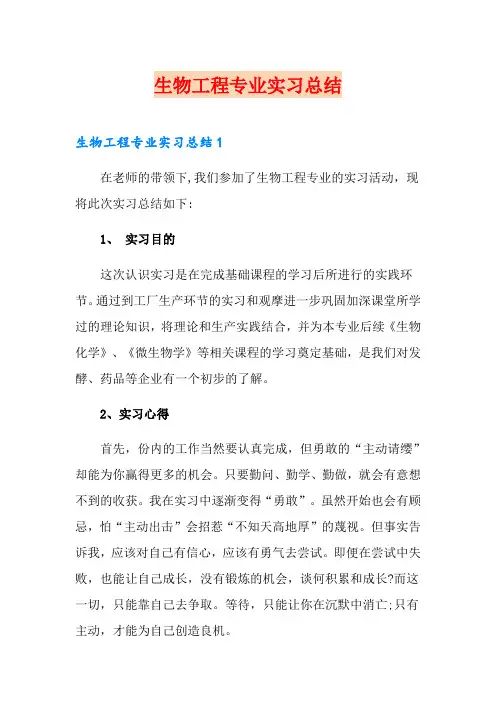 生物工程专业实习总结

生物工程专业实习总结1

在老师的带领下,我们参加了生物工程专业的实习活动，现将此次实习总结如下:

1、 实习目的

这次认识实习是在完成基础课程的学习后所进行的实践环节。通过到工厂生产环节的实习和观摩进一步巩固加深课堂所学过的理论知识，将理论和生产实践结合，并为本专业后续《生物化学》、《微生物学》等相关课程的学习奠定基础，是我们对发酵、药品等企业有一个初步的了解。

2、实习心得

首先，份内的工作当然要认真完成，但勇敢的“主动请缨”却能为你赢得更多的机会。只要勤问、勤学、勤做，就会有意想不到的收获。我在实习中逐渐变得“勇敢”。虽然开始也会有顾忌，怕“主动出击”会招惹“不知天高地厚”的蔑视。但事实告诉我，应该对自己有信心，应该有勇气去尝试。即便在尝试中失败，也能让自己成长，没有锻炼的机会，谈何积累和成长?而这一切，只能靠自己去争取。等待，只能让你在沉默中消亡;只有主动，才能为自己创造良机。